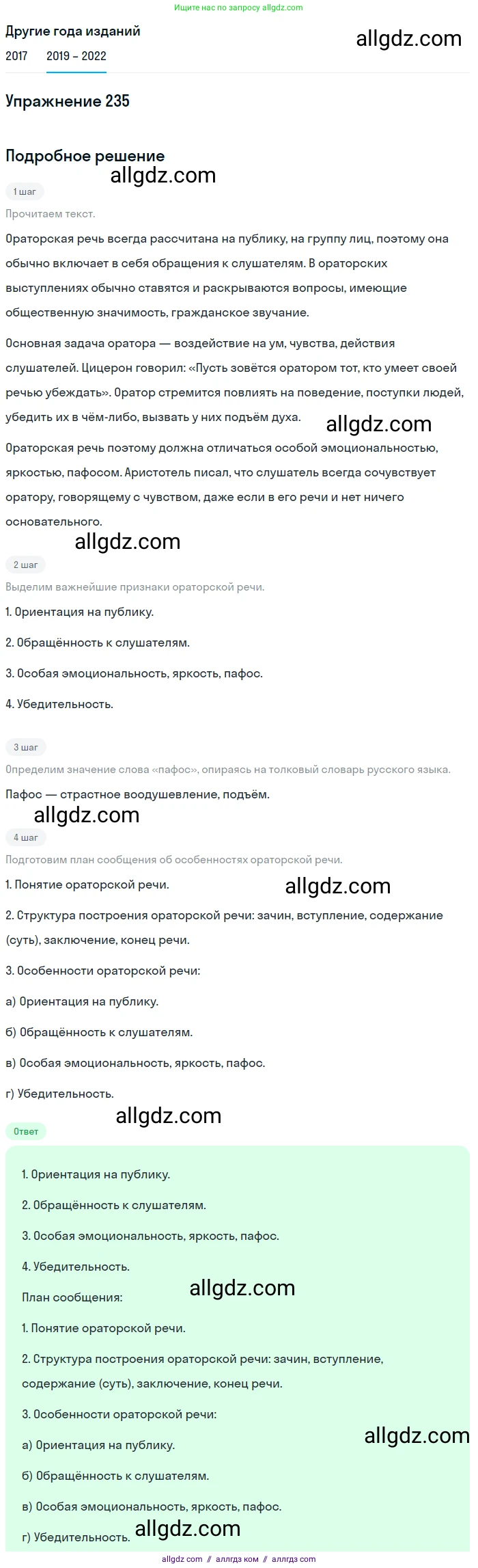 Ищите нас по запросу allgdz.com

Другие года изданий

allgdz.com

2017 2019 – 2022

Упражнение 235

Подробное решение

allgdz.com

1 шаг

Прочитаем текст.

Ораторская речь всегда рассчитана на публику, на группу лиц, поэтому она обычно включает в себя обращения к слушателям. В ораторских выступлениях обычно ставятся и раскрываются вопросы, имеющие общественную значимость, гражданское звучание.

Основная задача оратора — воздействие на ум, чувства, действия слушателей. Цицерон говорил: «Пусть зовётся оратором тот, кто умеет своей речью убеждать». Оратор стремится повлиять на поведение, поступки людей, убедить их в чём-либо, вызвать у них подъём духа.

allgdz.com

Ораторская речь поэтому должна отличаться особой эмоциональностью, яркостью, пафосом. Аристотель писал, что слушатель всегда сочувствует оратору, говорящему с чувством, даже если в его речи и нет ничего основательного.

allgdz.com

2 шаг

Выделим важнейшие признаки ораторской речи.

1. Ориентация на публику.

2. Обращённость к слушателям.

3. Особая эмоциональность, яркость, пафос.

4. Убедительность.

3 шаг

Определим значение слова «пафос», опираясь на толковый словарь русского языка.

Пафос — страстное воодушевление, подъём.

allgdz.com

4 шаг

Подготовим план сообщения об особенностях ораторской речи.

1. Понятие ораторской речи.

allgdz.com

2. Структура построения ораторской речи: зачин, вступление, содержание (суть), заключение, конец речи.

3. Особенности ораторской речи:

а) Ориентация на публику.

б) Обращённость к слушателям.

в) Особая эмоциональность, яркость, пафос.

г) Убедительность.

allgdz.com

Ответ

1. Ориентация на публику.

2. Обращённость к слушателям.

3. Особая эмоциональность, яркость, пафос.

4. Убедительность.

allgdz.com

План сообщения:

1. Понятие ораторской речи.

2. Структура построения ораторской речи: зачин, вступление, содержание (суть), заключение, конец речи.

3. Особенности ораторской речи:

allgdz.com

а) Ориентация на публику.

б) Обращённость к слушателям.

в) Особая эмоциональность, яркость, пафос.

г) Убедительность.

allgdz.com

allgdz com // аллгдз ком // аллгдз com